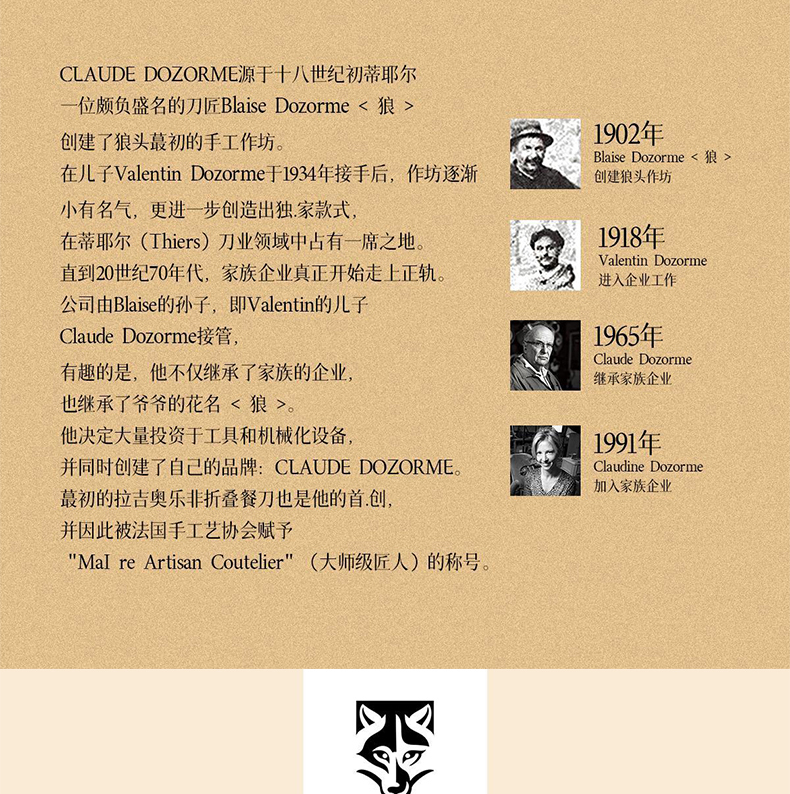 CLAUDE DOZORME源于十八世纪初蒂耶尔
一位颇负盛名的刀匠Blaise Dozorme < 狼 >
创建了狼头最初的手工作坊。
在儿子Valentin Dozorme于1934年接手后，作坊逐渐
小有名气，更进一步创造出独.家款式，
在蒂耶尔（Thiers）刀业领域中占有一席之地。
直到20世纪70年代，家族企业真正开始走上正轨。
公司由Blaise的孙子，即Valentin的儿子
Claude Dozorme接管，
有趣的是，他不仅继承了家族的企业，
也继承了爷爷的花名 < 狼 >。
他决定大量投资于工具和机械化设备，
并同时创建了自己的品牌：CLAUDE DOZORME。
最初的拉吉奥乐非折叠餐刀也是他的首.创，
并因此被法国手工艺协会赋予
"MaI re Artisan Coutelier"（大师级匠人）的称号。

1902年
Blaise Dozorme < 狼 >
创建狼头作坊

1918年
Valentin Dozorme
进入企业工作

1965年
Claude Dozorme
继承家族企业

1991年
Claudine Dozorme
加入家族企业